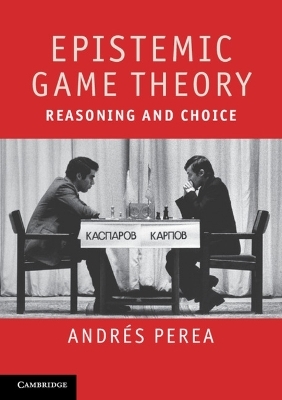 EPISTEMIC GAME THEORY

REASONING AND CHOICE

КАСПАРОВ КАРПОВ

ANDRÉS PEREA

CAMBRIDGE